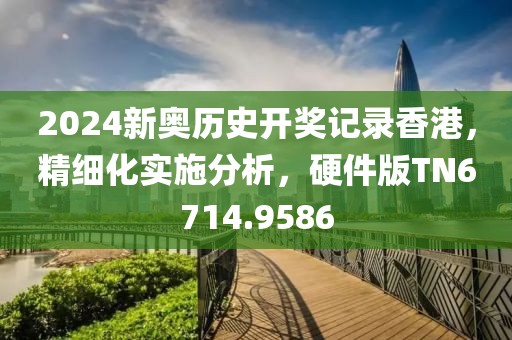 2024新奥历史开奖记录香港，精细化实施分析，硬件版TN6714.9586